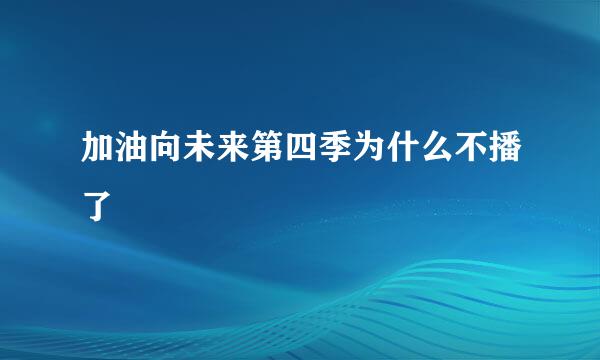 加油向未来第四季为什么不播了